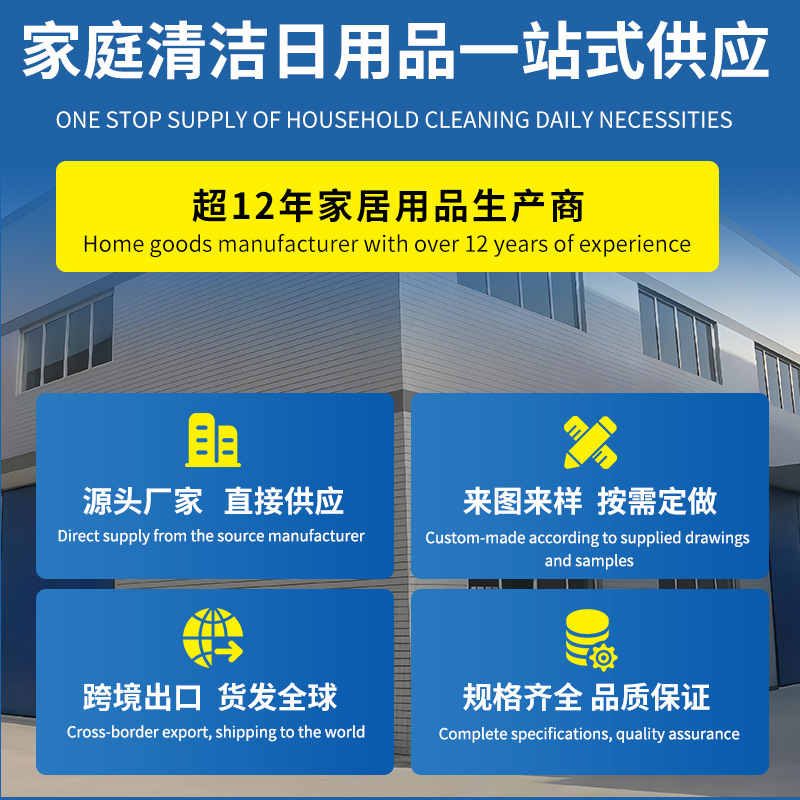 家庭清洁日用品一站式供应

ONE STOP SUPPLY OF HOUSEHOLD CLEANING DAILY NECESSITIES

超12年家居用品生产商

Home goods manufacturer with over 12 years of experience

源头厂家 直接供应

Direct supply from the source manufacturer

来图来样 按需定做

Custom-made according to supplied drawings and samples

跨境出口 货发全球

Cross-border export, shipping to the world

规格齐全 品质保证

Complete specifications, quality assurance